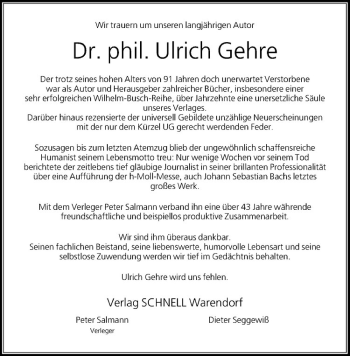 Wir trauern um unseren langjährigen Autor

Dr. phil. Ulrich Gehre

Der trotz seines hohen Alters von 91 Jahren doch unerwartet Verstorbene war als Autor und Herausgeber zahlreicher Bücher, insbesondere einer sehr erfolgreichen Wilhelm-Busch-Reihe, über Jahrzehnte eine unersetzliche Säule unseres Verlages.
Darüber hinaus rezensierte der universell Gebildete unzählige Neuerscheinungen mit der nur dem Kürzel UG gerecht werdenden Feder.

Sozusagen bis zum letzten Atemzug blieb der ungewöhnlich schaffensreiche Humanist seinem Lebensmotto treu: Nur wenige Wochen vor seinem Tod berichtete der zeitlebens tief gläubige Journalist in seiner brillanten Professionalität über eine Aufführung der h-Moll-Messe, auch Johann Sebastian Bachs letztes großes Werk.

Mit dem Verleger Peter Salmann verband ihn eine über 43 Jahre währende freundschaftliche und beispiellos produktive Zusammenarbeit.

Wir sind ihm überaus dankbar.
Seinen fachlichen Beistand, seine liebenswerte, humorvolle Lebensart und seine selbstlose Zuwendung werden wir tief im Gedächtnis behalten.

Ulrich Gehre wird uns fehlen.

Verlag SCHNELL Warendorf

Peter Salmann
Verleger

Dieter Seggewiß